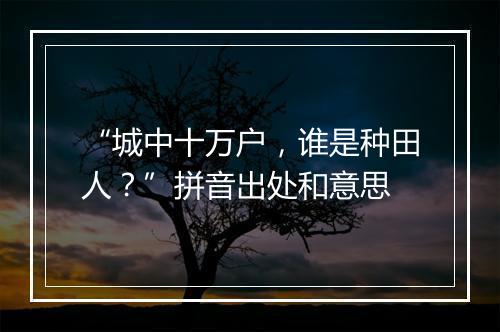 “城中十万户，谁是种田人？”拼音出处和意思